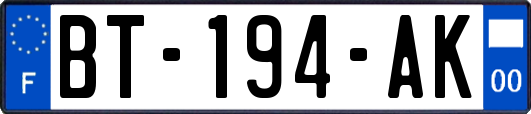 F

BT-194-AK

00